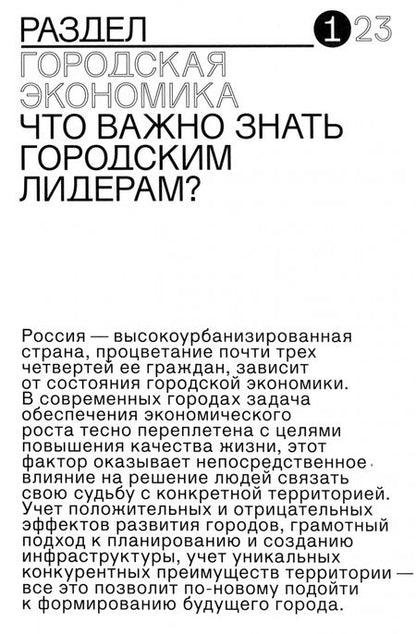 РАЗДЕЛ 1 23

ГОРОДСКАЯ ЭКОНОМИКА

ЧТО ВАЖНО ЗНАТЬ ГОРОДСКИМ ЛИДЕРАМ?

Россия — высокоурбанизированная страна, процветание почти трех четвертей ее граждан, зависит от состояния городской экономики. В современных городах задача обеспечения экономического роста тесно переплетена с целями повышения качества жизни, этот фактор оказывает непосредственное влияние на решение людей связать свою судьбу с конкретной территорией. Учет положительных и отрицательных эффектов развития городов, грамотный подход к планированию и созданию инфраструктуры, учет уникальных конкурентных преимуществ территории — все это позволит по-новому подойти к формированию будущего города.